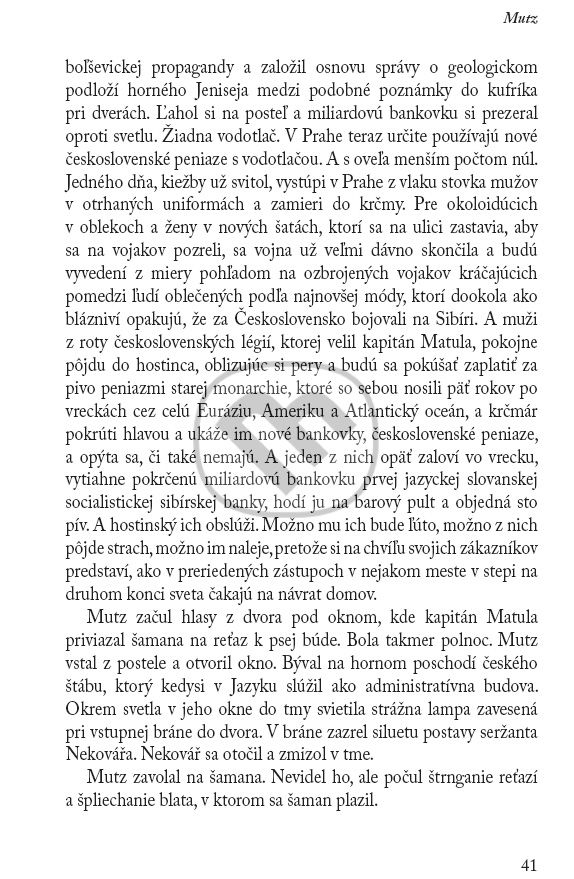 Mutz

boľševickej propagandy a založil osnovu správy o geologickom podloží horného Jeniseja medzi podobné poznámky do kufríka pri dverách. Ľahol si na posteľ a miliardovú bankovku si prezeral oproti svetlu. Žiadna vodotlač. V Prahe teraz určite používajú nové československé peniaze s vodotlačou. A s oveľa menším počtom núl. Jedného dňa, kiežby už svitol, vystúpi v Prahe z vlaku stovka mužov v otrhaných uniformách a zamieri do krčmy. Pre okoloidúcich v oblekoch a ženy v nových šatách, ktorí sa na ulici zastavia, aby sa na vojakov pozreli, sa vojna už veľmi dávno skončila a budú vyvedení z miery pohľadom na ozbrojených vojakov kráčajúcich pomedzi ľudí oblečených podľa najnovšej módy, ktorí dookola ako blázniví opakujú, že za Československo bojovali na Sibíri. A muži z roty československých légií, ktorej velil kapitán Matula, pokojne pôjdu do hostinca, oblizujúc si pery a budú sa pokúšať zaplatiť za pivo peniazmi starej monarchie, ktoré so sebou nosili päť rokov po vreckách cez celú Euráziu, Ameriku a Atlantický oceán, a krčmár pokrúti hlavou a ukáže im nové bankovky, československé peniaze, a opýta sa, či také nemajú. A jeden z nich opäť zaloví vo vrecku, vytiahne pokrčenú miliardovú bankovku prvej jazyckej slovanskej socialistickej sibírskej banky, hodí ju na barový pult a objedná sto pív. A hostinský ich obslúži. Možno mu ich bude ľúto, možno z nich pôjde strach, možno im naleje, pretože si na chvíľu svojich zákazníkov predstaví, ako v preriedených zástupoch v nejakom meste v stepi na druhom konci sveta čakajú na návrat domov.

Mutz začul hlasy z dvora pod oknom, kde kapitán Matula priviazal šamana na reťaz k psej búde. Bola takmer polnoc. Mutz vstal z postele a otvoril okno. Býval na hornom poschodí českého štábu, ktorý kedysi v Jazyku slúžil ako administratívna budova. Okrem svetla v jeho okne do tmy svietila strážna lampa zavesená pri vstupnej bráne do dvora. V bráne zazrel siluetu postavy seržanta Nekovářa. Nekovář sa otočil a zmizol v tme.

Mutz zavolal na šamana. Nevidel ho, ale počul štrnganie reťazí a špliechanie blata, v ktorom sa šaman plazil.

41